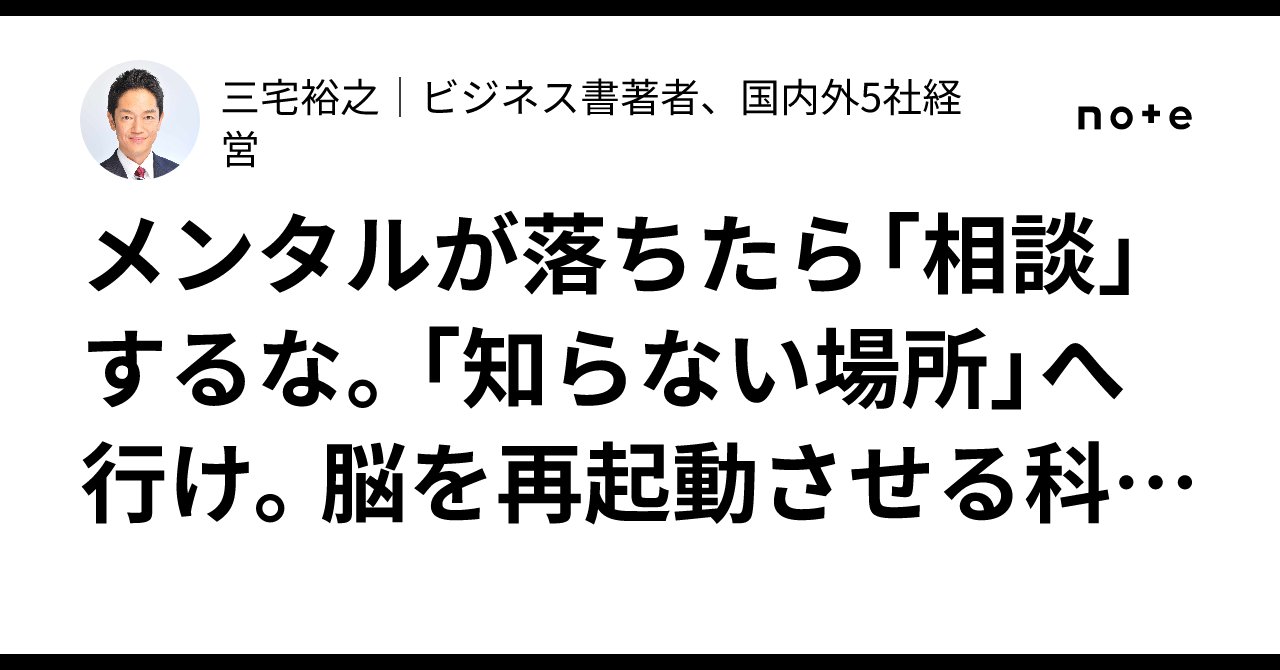 三宅裕之｜ビジネス書著者、国内外5社経営

note

メンタルが落ちたら「相談」するな。「知らない場所」へ行け。脳を再起動させる科…